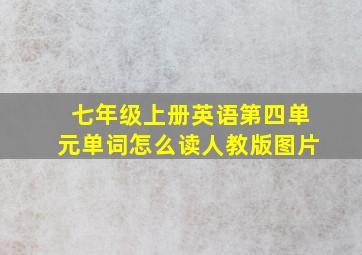 七年级上册英语第四单元单词怎么读人教版图片